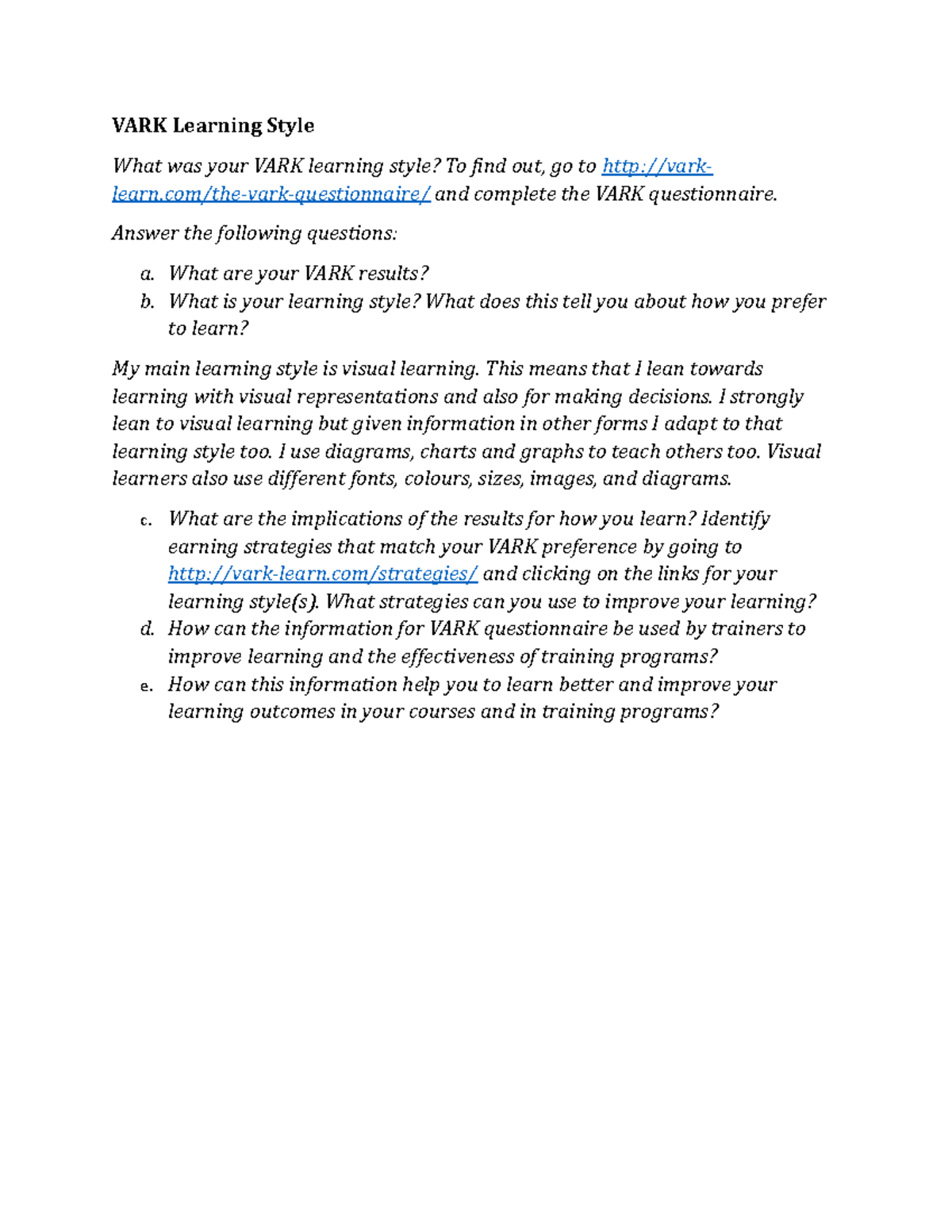 VARK Learning Style

What was your VARK learning style? To find out, go to http://vark-learn.com/the-vark-questionnaire/ and complete the VARK questionnaire.

Answer the following questions:

a. What are your VARK results?
b. What is your learning style? What does this tell you about how you prefer to learn?

My main learning style is visual learning. This means that I lean towards learning with visual representations and also for making decisions. I strongly lean to visual learning but given information in other forms I adapt to that learning style too. I use diagrams, charts and graphs to teach others too. Visual learners also use different fonts, colours, sizes, images, and diagrams.

c. What are the implications of the results for how you learn? Identify earning strategies that match your VARK preference by going to http://vark-learn.com/strategies/ and clicking on the links for your learning style(s). What strategies can you use to improve your learning?
d. How can the information for VARK questionnaire be used by trainers to improve learning and the effectiveness of training programs?
e. How can this information help you to learn better and improve your learning outcomes in your courses and in training programs?